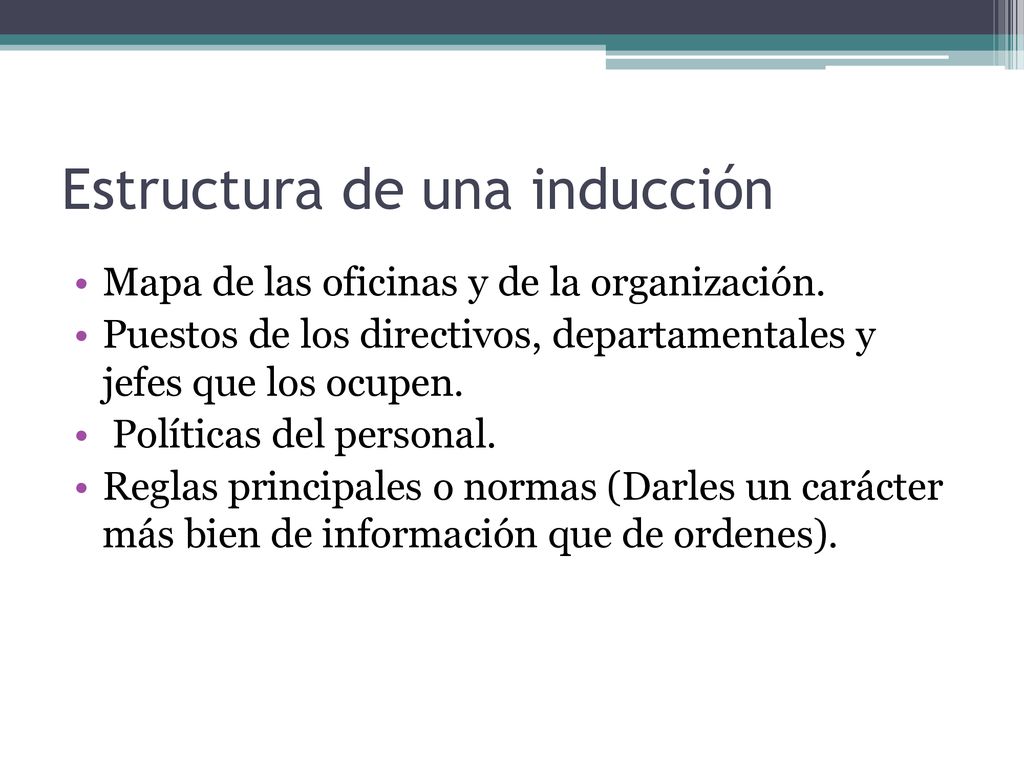 Estructura de una inducción

• Mapa de las oficinas y de la organización.
• Puestos de los directivos, departamentales y jefes que los ocupen.
• Políticas del personal.
• Reglas principales o normas (Darles un carácter más bien de información que de ordenes).